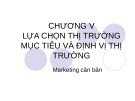 CHƯƠNG V
LỰA CHỌN THỊ TRƯỜNG MỤC TIÊU VÀ ĐỊNH VỊ THỊ TRƯỜNG

Marketing căn bản